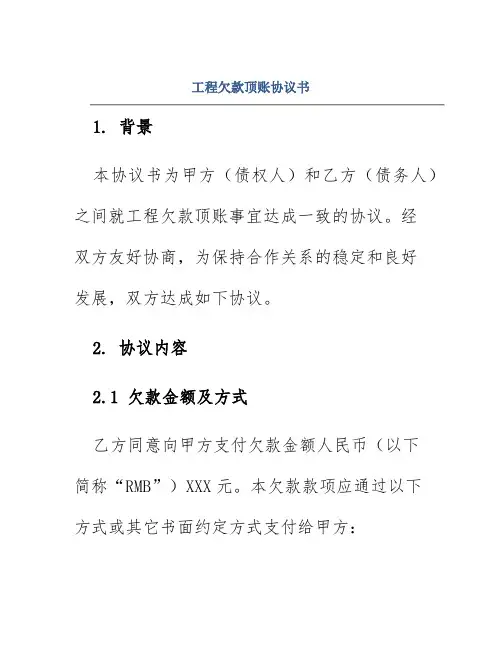 工程欠款顶账协议书

1. 背景

本协议书为甲方（债权人）和乙方（债务人）之间就工程欠款顶账事宜达成一致的协议。经双方友好协商，为保持合作关系的稳定和良好发展，双方达成如下协议。

2. 协议内容

2.1 欠款金额及方式

乙方同意向甲方支付欠款金额人民币（以下简称“RMB”）XXX 元。本欠款款项应通过以下方式或其它书面约定方式支付给甲方：